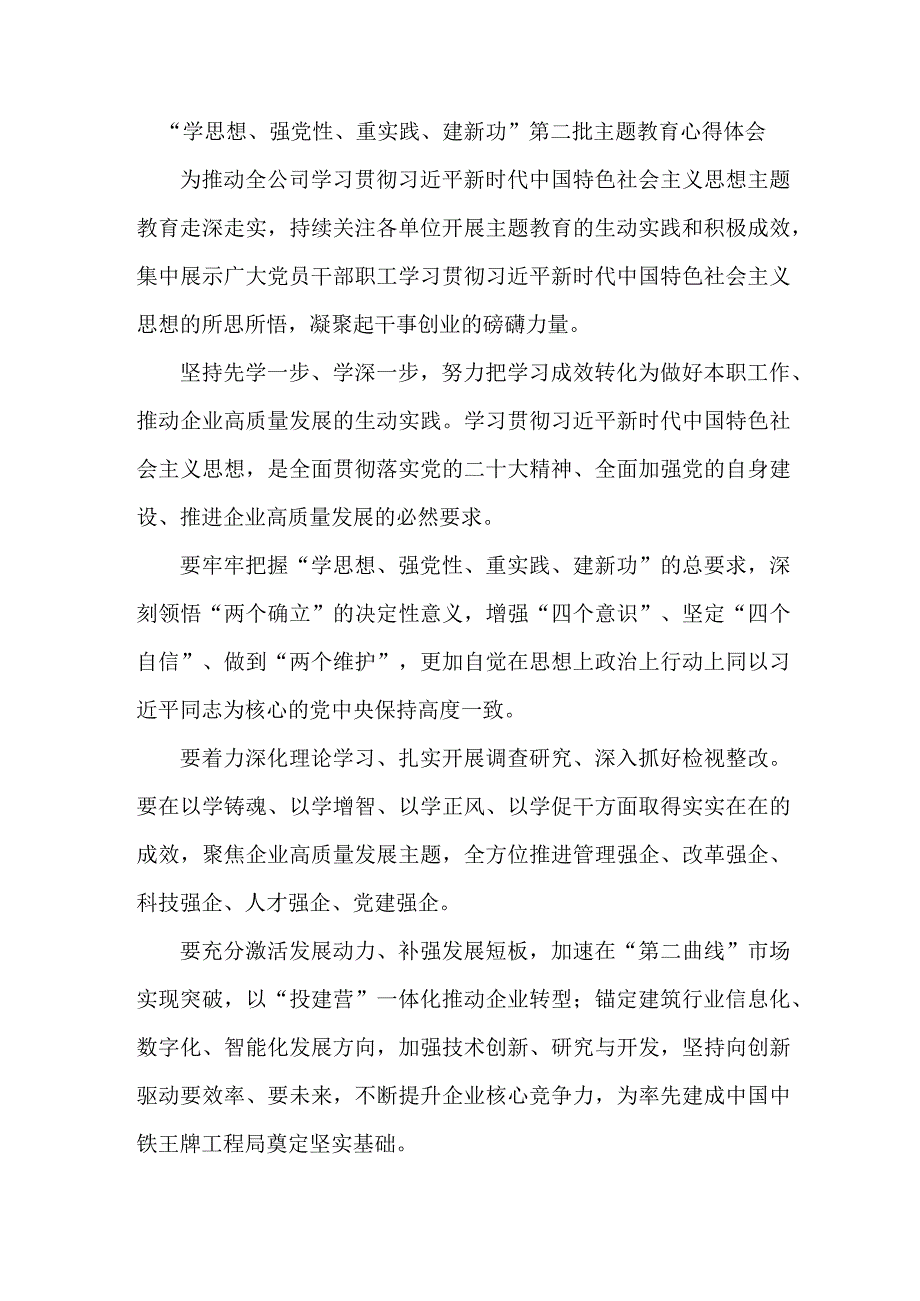 “学思想、强党性、重实践、建新功”第二批主题教育心得体会

为推动全公司学习贯彻习近平新时代中国特色社会主义思想主题教育走深走实，持续关注各单位开展主题教育的生动实践和积极成效，集中展示广大党员干部职工学习贯彻习近平新时代中国特色社会主义思想的所思所悟，凝聚起干事创业的磅礴力量。

坚持先学一步、学深一步，努力把学习成效转化为做好本职工作、推动企业高质量发展的生动实践。学习贯彻习近平新时代中国特色社会主义思想，是全面贯彻落实党的二十大精神、全面加强党的自身建设、推进企业高质量发展的必然要求。

要牢牢把握“学思想、强党性、重实践、建新功”的总要求，深刻领悟“两个确立”的决定性意义，增强“四个意识”、坚定“四个自信”、做到“两个维护”，更加自觉在思想上政治上行动上同以习近平同志为核心的党中央保持高度一致。

要着力深化理论学习、扎实开展调查研究、深入抓好检视整改。要在以学铸魂、以学增智、以学正风、以学促干方面取得实实在在的成效，聚焦企业高质量发展主题，全方位推进管理强企、改革强企、科技强企、人才强企、党建强企。

要充分激活发展动力、补强发展短板，加速在“第二曲线”市场实现突破，以“投建营”一体化推动企业转型；锚定建筑行业信息化、数字化、智能化发展方向，加强技术创新、研究与开发，坚持向创新驱动要效率、要未来，不断提升企业核心竞争力，为率先建成中国中铁王牌工程局奠定坚实基础。